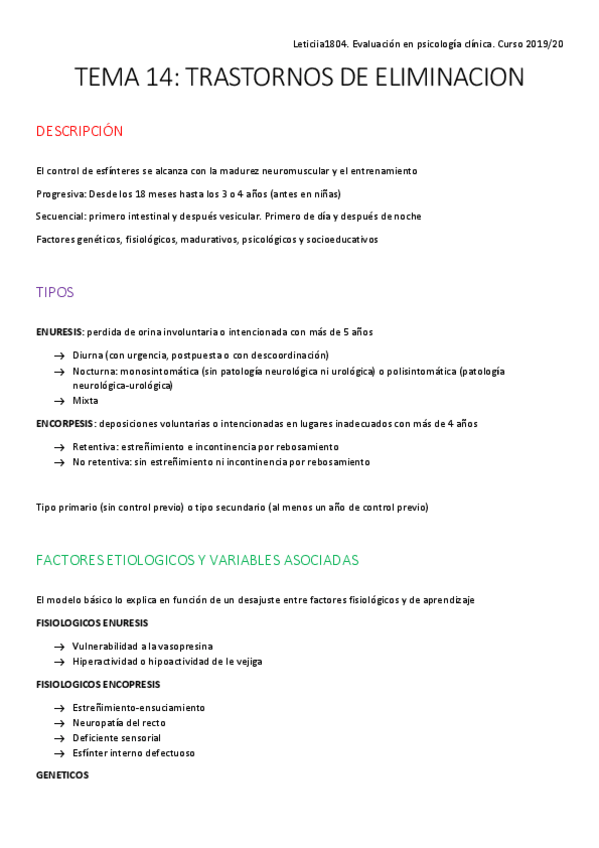 Leticiia1804. Evaluación en psicología clínica. Curso 2019/20

TEMA 14: TRASTORNOS DE ELIMINACION

DESCRIPCIÓN

El control de esfínteres se alcanza con la madurez neuromuscular y el entrenamiento

Progresiva: Desde los 18 meses hasta los 3 o 4 años (antes en niñas)

Secuencial: primero intestinal y después vesicular. Primero de día y después de noche

Factores genéticos, fisiológicos, madurativos, psicológicos y socioeducativos

TIPOS

ENURESIS: perdida de orina involuntaria o intencionada con más de 5 años

→ Diurna (con urgencia, postpuesta o con descoordinación)
→ Nocturna: monosintomática (sin patología neurológica ni urológica) o polisintomática (patología neurológica-urológica)
→ Mixta

ENCORPESIS: deposiciones voluntarias o intencionadas en lugares inadecuados con más de 4 años

→ Retentiva: estreñimiento e incontinencia por rebosamiento
→ No retentiva: sin estreñimiento ni incontinencia por rebosamiento

Tipo primario (sin control previo) o tipo secundario (al menos un año de control previo)

FACTORES ETIOLOGICOS Y VARIABLES ASOCIADAS

El modelo básico lo explica en función de un desajuste entre factores fisiológicos y de aprendizaje

FISIOLOGICOS ENURESIS

→ Vulnerabilidad a la vasopresina
→ Hiperactividad o hipoactividad de le vejiga

FISIOLOGICOS ENCOPRESIS

→ Estreñimiento-ensuciamiento
→ Neuropatía del recto
→ Deficiente sensorial
→ Esfínter interno defectuoso

GENETICOS